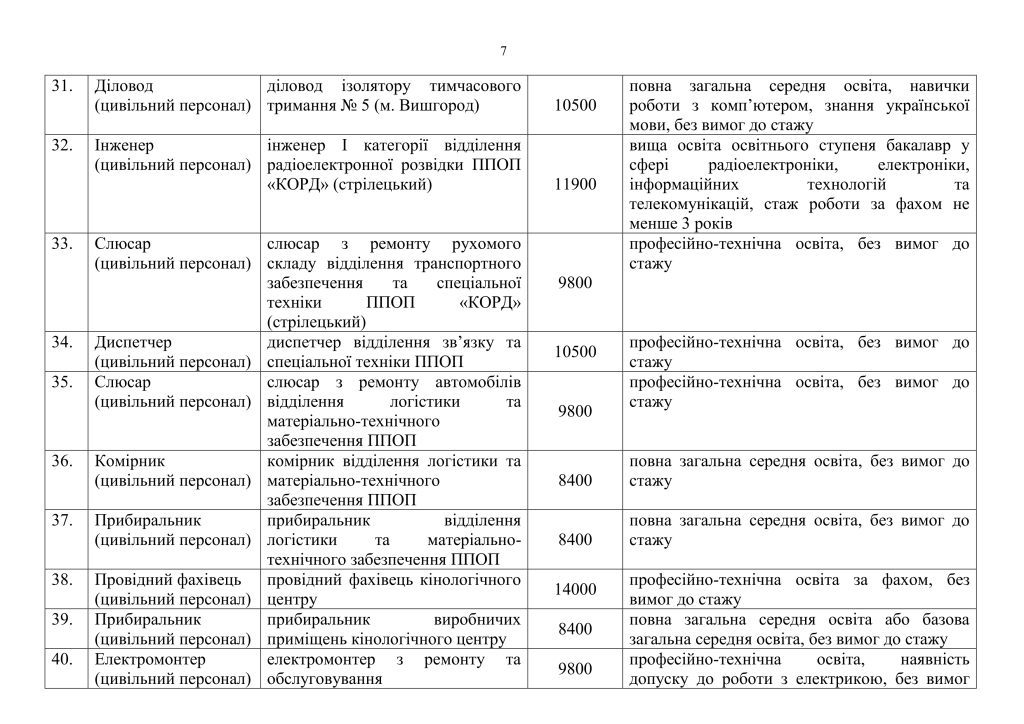 7

| 31. | Діловод (цивільний персонал) | діловод ізолятору тимчасового тримання № 5 (м. Вишгород) | 10500 | повна загальна середня освіта, навички роботи з комп'ютером, знання української мови, без вимог до стажу |
|---|---|---|---|---|
| 32. | Інженер (цивільний персонал) | інженер І категорії відділення радіоелектронної розвідки ППОП «КОРД» (стрілецький) | 11900 | вища освіта освітнього ступеня бакалавр у сфері радіоелектроніки, електроніки, інформаційних технологій та телекомунікацій, стаж роботи за фахом не менше 3 років |
| 33. | Слюсар (цивільний персонал) | слюсар з ремонту рухомого складу відділення транспортного забезпечення та спеціальної техніки ППОП «КОРД» (стрілецький) | 9800 | професійно-технічна освіта, без вимог до стажу |
| 34. | Диспетчер (цивільний персонал) | диспетчер відділення зв'язку та спеціальної техніки ППОП | 10500 | професійно-технічна освіта, без вимог до стажу |
| 35. | Слюсар (цивільний персонал) | слюсар з ремонту автомобілів відділення логістики та матеріально-технічного забезпечення ППОП | 9800 | професійно-технічна освіта, без вимог до стажу |
| 36. | Комірник (цивільний персонал) | комірник відділення логістики та матеріально-технічного забезпечення ППОП | 8400 | повна загальна середня освіта, без вимог до стажу |
| 37. | Прибиральник (цивільний персонал) | прибиральник відділення логістики та матеріально-технічного забезпечення ППОП | 8400 | повна загальна середня освіта, без вимог до стажу |
| 38. | Провідний фахівець (цивільний персонал) | провідний фахівець кінологічного центру | 14000 | професійно-технічна освіта за фахом, без вимог до стажу |
| 39. | Прибиральник (цивільний персонал) | прибиральник виробничих приміщень кінологічного центру | 8400 | повна загальна середня освіта або базова загальна середня освіта, без вимог до стажу |
| 40. | Електромонтер (цивільний персонал) | електромонтер з ремонту та обслуговування | 9800 | професійно-технічна освіта, наявність допуску до роботи з електрикою, без вимог |